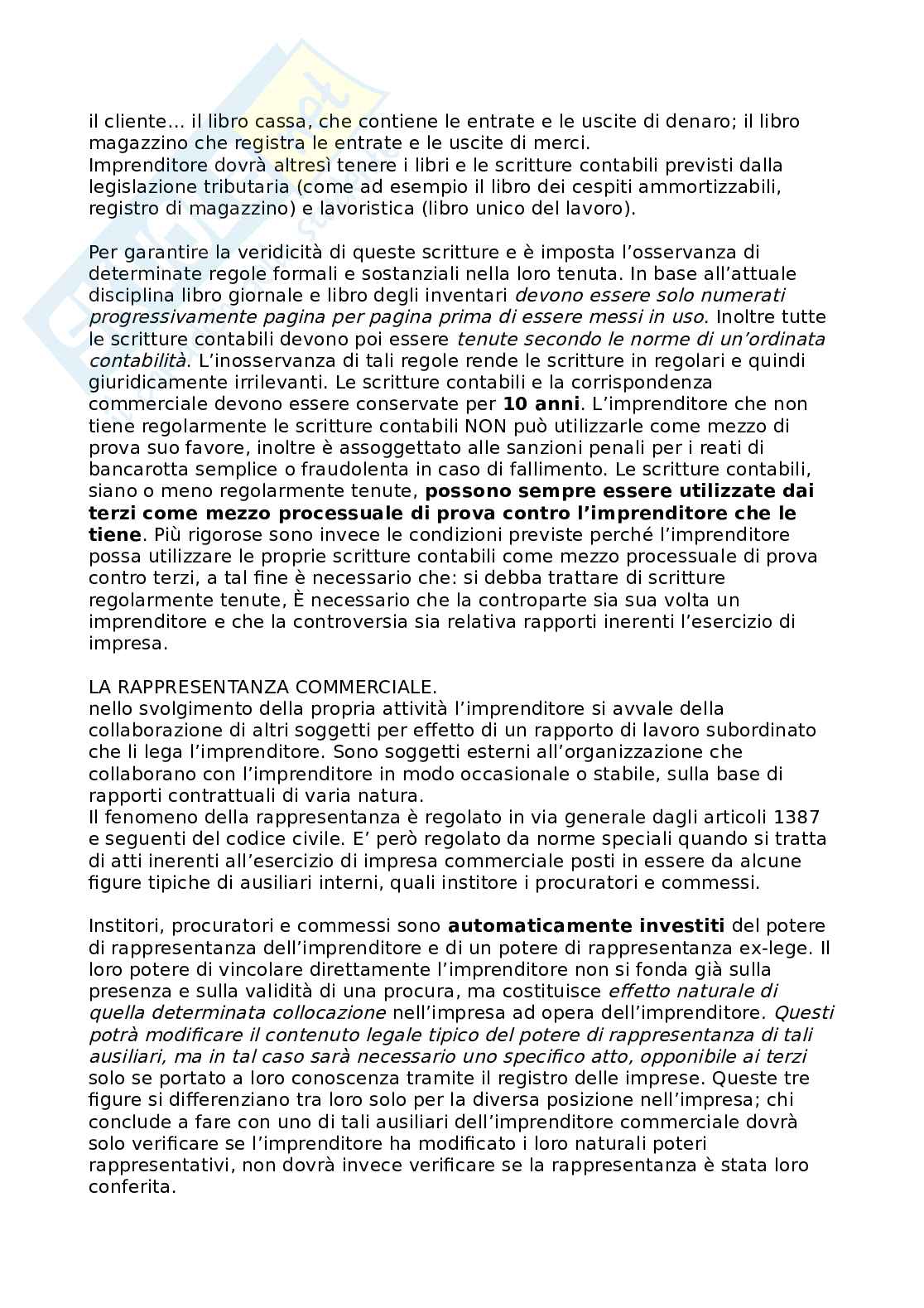 il cliente... il libro cassa, che contiene le entrate e le uscite di denaro; il libro magazzino che registra le entrate e le uscite di merci.
Imprenditore dovrà altresì tenere i libri e le scritture contabili previsti dalla legislazione tributaria (come ad esempio il libro dei cespiti ammortizzabili, registro di magazzino) e lavoristica (libro unico del lavoro).

Per garantire la veridicità di queste scritture e è imposta l'osservanza di determinate regole formali e sostanziali nella loro tenuta. In base all'attuale disciplina libro giornale e libro degli inventari devono essere solo numerati progressivamente pagina per pagina prima di essere messi in uso. Inoltre tutte le scritture contabili devono poi essere tenute secondo le norme di un'ordinata contabilità. L'inosservanza di tali regole rende le scritture in regolari e quindi giuridicamente irrilevanti. Le scritture contabili e la corrispondenza commerciale devono essere conservate per 10 anni. L'imprenditore che non tiene regolarmente le scritture contabili NON può utilizzarle come mezzo di prova suo favore, inoltre è assoggettato alle sanzioni penali per i reati di bancarotta semplice o fraudolenta in caso di fallimento. Le scritture contabili, siano o meno regolarmente tenute, possono sempre essere utilizzate dai terzi come mezzo processuale di prova contro l'imprenditore che le tiene. Più rigorose sono invece le condizioni previste perché l'imprenditore possa utilizzare le proprie scritture contabili come mezzo processuale di prova contro terzi, a tal fine è necessario che: si debba trattare di scritture regolarmente tenute, È necessario che la controparte sia sua volta un imprenditore e che la controversia sia relativa rapporti inerenti l'esercizio di impresa.

LA RAPPRESENTANZA COMMERCIALE.
nello svolgimento della propria attività l'imprenditore si avvale della collaborazione di altri soggetti per effetto di un rapporto di lavoro subordinato che li lega l'imprenditore. Sono soggetti esterni all'organizzazione che collaborano con l'imprenditore in modo occasionale o stabile, sulla base di rapporti contrattuali di varia natura.
Il fenomeno della rappresentanza è regolato in via generale dagli articoli 1387 e seguenti del codice civile. E' però regolato da norme speciali quando si tratta di atti inerenti all'esercizio di impresa commerciale posti in essere da alcune figure tipiche di ausiliari interni, quali institore i procuratori e commessi.

Institori, procuratori e commessi sono automaticamente investiti del potere di rappresentanza dell'imprenditore e di un potere di rappresentanza ex-lege. Il loro potere di vincolare direttamente l'imprenditore non si fonda già sulla presenza e sulla validità di una procura, ma costituisce effetto naturale di quella determinata collocazione nell'impresa ad opera dell'imprenditore. Questi potrà modificare il contenuto legale tipico del potere di rappresentanza di tali ausiliari, ma in tal caso sarà necessario uno specifico atto, opponibile ai terzi solo se portato a loro conoscenza tramite il registro delle imprese. Queste tre figure si differenziano tra loro solo per la diversa posizione nell'impresa; chi conclude a fare con uno di tali ausiliari dell'imprenditore commerciale dovrà solo verificare se l'imprenditore ha modificato i loro naturali poteri rappresentativi, non dovrà invece verificare se la rappresentanza è stata loro conferita.